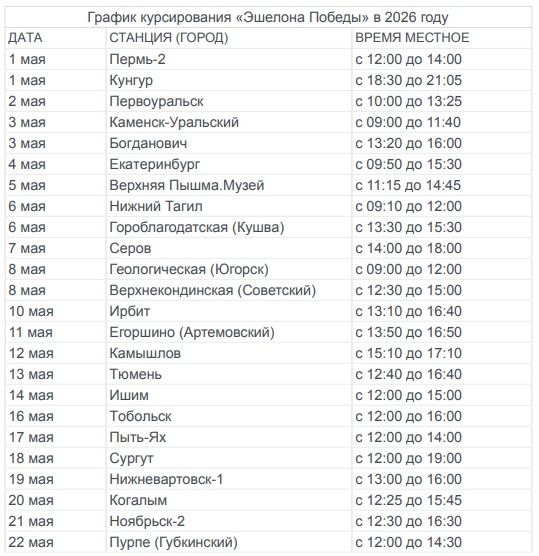 График курсирования «Эшелона Победы» в 2026 году

| ДАТА | СТАНЦИЯ (ГОРОД) | ВРЕМЯ МЕСТНОЕ |
|---|---|---|
| 1 мая | Пермь-2 | с 12:00 до 14:00 |
| 1 мая | Кунгур | с 18:30 до 21:05 |
| 2 мая | Первоуральск | с 10:00 до 13:25 |
| 3 мая | Каменск-Уральский | с 09:00 до 11:40 |
| 3 мая | Богданович | с 13:20 до 16:00 |
| 4 мая | Екатеринбург | с 09:50 до 15:30 |
| 5 мая | Верхняя Пышма.Музей | с 11:15 до 14:45 |
| 6 мая | Нижний Тагил | с 09:10 до 12:00 |
| 6 мая | Гороблагодатская (Кушва) | с 13:30 до 15:30 |
| 7 мая | Серов | с 14:00 до 18:00 |
| 8 мая | Геологическая (Югорск) | с 09:00 до 12:00 |
| 8 мая | Верхнекондинская (Советский) | с 12:30 до 15:00 |
| 10 мая | Ирбит | с 13:10 до 16:40 |
| 11 мая | Егоршино (Артемовский) | с 13:50 до 16:50 |
| 12 мая | Камышлов | с 15:10 до 17:10 |
| 13 мая | Тюмень | с 12:40 до 16:40 |
| 14 мая | Ишим | с 12:00 до 15:00 |
| 16 мая | Тобольск | с 12:00 до 16:00 |
| 17 мая | Пыть-Ях | с 12:00 до 14:00 |
| 18 мая | Сургут | с 12:00 до 19:00 |
| 19 мая | Нижневартовск-1 | с 13:00 до 16:00 |
| 20 мая | Когалым | с 12:25 до 15:45 |
| 21 мая | Ноябрьск-2 | с 12:30 до 16:30 |
| 22 мая | Пурпе (Губкинский) | с 12:00 до 14:30 |